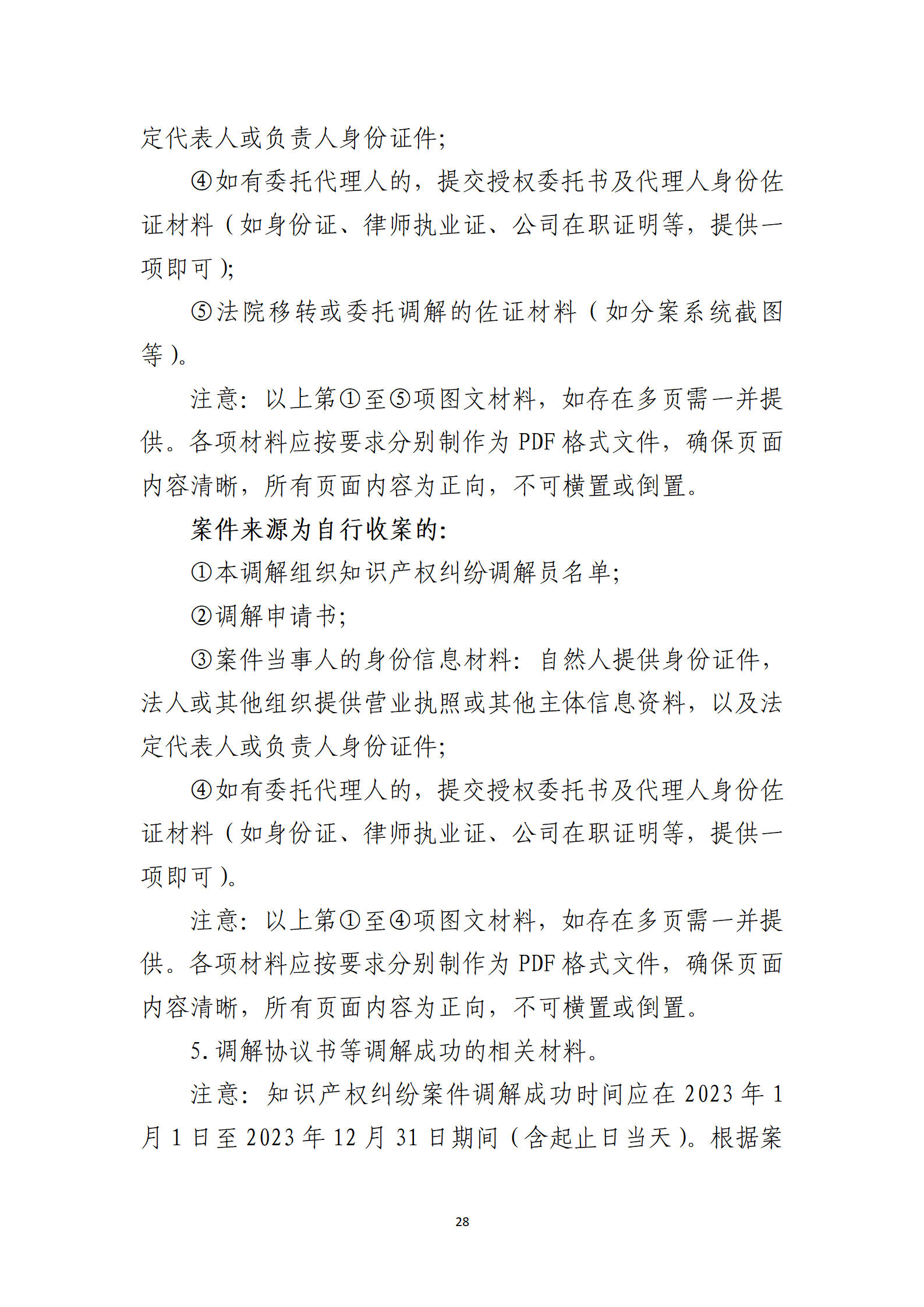 定代表人或负责人身份证件;

④如有委托代理人的，提交授权委托书及代理人身份佐证材料（如身份证、律师执业证、公司在职证明等，提供一项即可）;

⑤法院移转或委托调解的佐证材料（如分案系统截图等）。

注意：以上第①至⑤项图文材料，如存在多页需一并提供。各项材料应按要求分别制作为 PDF 格式文件，确保页面内容清晰，所有页面内容为正向，不可横置或倒置。

案件来源为自行收案的:

①本调解组织知识产权纠纷调解员名单;

②调解申请书;

③案件当事人的身份信息材料：自然人提供身份证件，法人或其他组织提供营业执照或其他主体信息资料，以及法定代表人或负责人身份证件;

④如有委托代理人的，提交授权委托书及代理人身份佐证材料（如身份证、律师执业证、公司在职证明等，提供一项即可）。

注意：以上第①至④项图文材料，如存在多页需一并提供。各项材料应按要求分别制作为 PDF 格式文件，确保页面内容清晰，所有页面内容为正向，不可横置或倒置。

5. 调解协议书等调解成功的相关材料。

注意：知识产权纠纷案件调解成功时间应在 2023 年 1 月 1 日至 2023 年 12 月 31 日期间（含起止日当天）。根据案

28